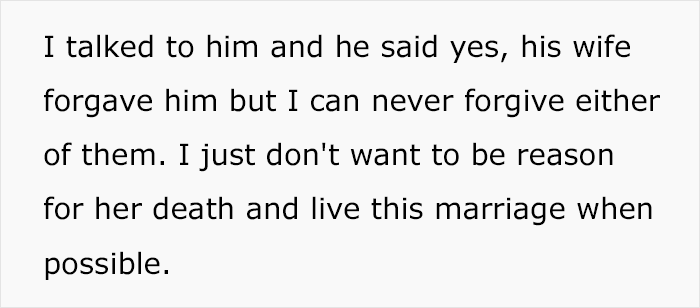 I talked to him and he said yes, his wife forgave him but I can never forgive either of them. I just don't want to be reason for her death and live this marriage when possible.